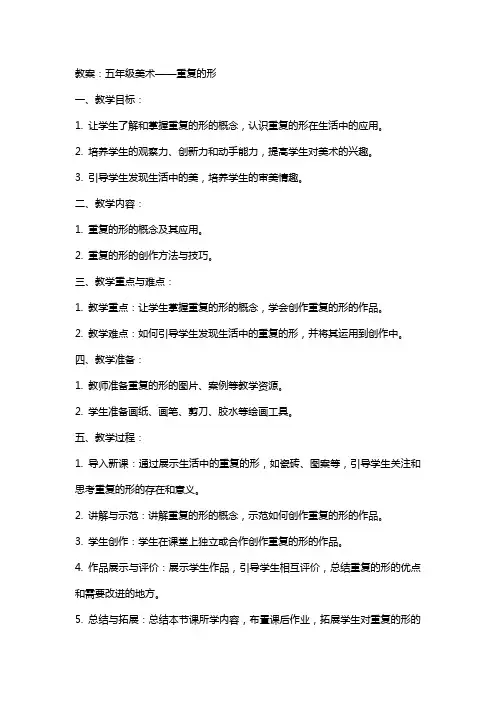 教案：五年级美术——重复的形

一、教学目标：

1. 让学生了解和掌握重复的形的概念，认识重复的形在生活中的应用。

2. 培养学生的观察力、创新力和动手能力，提高学生对美术的兴趣。

3. 引导学生发现生活中的美，培养学生的审美情趣。

二、教学内容：

1. 重复的形的概念及其应用。

2. 重复的形的创作方法与技巧。

三、教学重点与难点：

1. 教学重点：让学生掌握重复的形的概念，学会创作重复的形的作品。

2. 教学难点：如何引导学生发现生活中的重复的形，并将其运用到创作中。

四、教学准备：

1. 教师准备重复的形的图片、案例等教学资源。

2. 学生准备画纸、画笔、剪刀、胶水等绘画工具。

五、教学过程：

1. 导入新课：通过展示生活中的重复的形，如瓷砖、图案等，引导学生关注和思考重复的形的存在和意义。

2. 讲解与示范：讲解重复的形的概念，示范如何创作重复的形的作品。

3. 学生创作：学生在课堂上独立或合作创作重复的形的作品。

4. 作品展示与评价：展示学生作品，引导学生相互评价，总结重复的形的优点和需要改进的地方。

5. 总结与拓展：总结本节课所学内容，布置课后作业，拓展学生对重复的形的